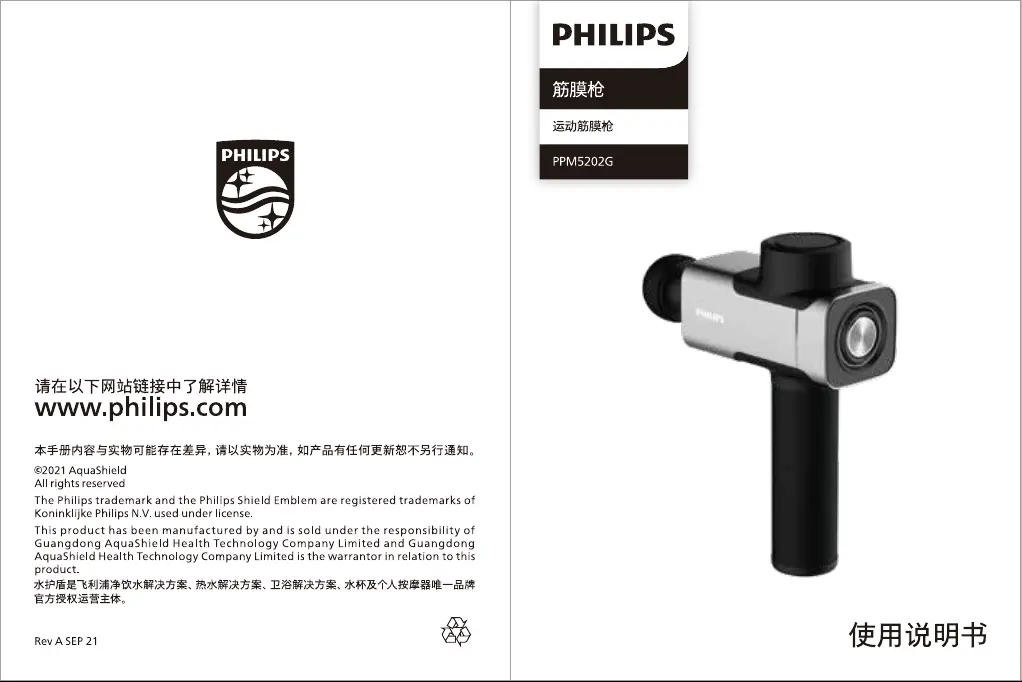 PHILIPS

请在以下网站链接中了解详情
www.philips.com

本手册内容与实物可能存在差异，请以实物为准，如产品有任何更新恕不另行通知。

©2021 AquaShield
All rights reserved

The Philips trademark and the Philips Shield Emblem are registered trademarks of Koninklijke Philips N.V. used under license.

This product has been manufactured by and is sold under the responsibility of Guangdong AquaShield Health Technology Company Limited and Guangdong AquaShield Health Technology Company Limited is the warrantor in relation to this product.

水护盾是飞利浦净饮水解决方案、热水解决方案、卫浴解决方案、水杯及个人按摩器唯一品牌官方授权运营主体。

Rev A SEP 21

PHILIPS

筋膜枪

运动筋膜枪

PPM5202G

PHILIPS

使用说明书